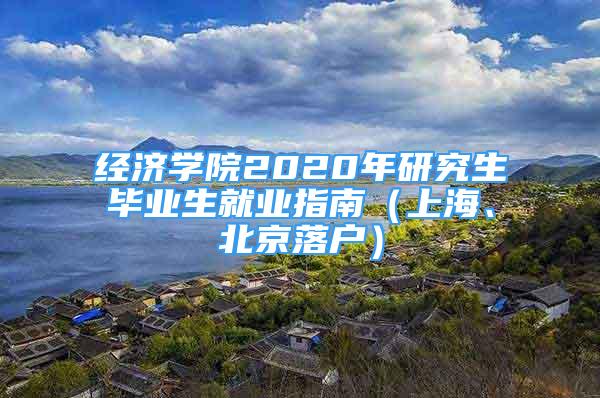 经济学院2020年研究生毕业生就业指南（上海、北京落户）